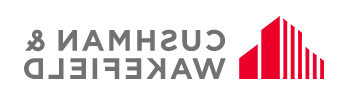 CUSHMAN &
WAKEFIELD